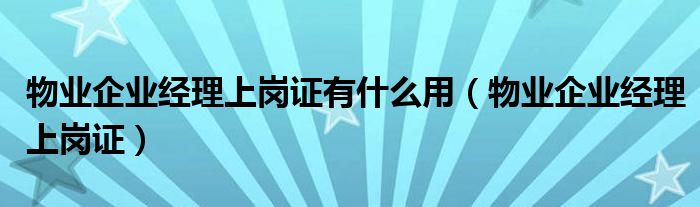 物业企业经理上岗证有什么用（物业企业经理上岗证）